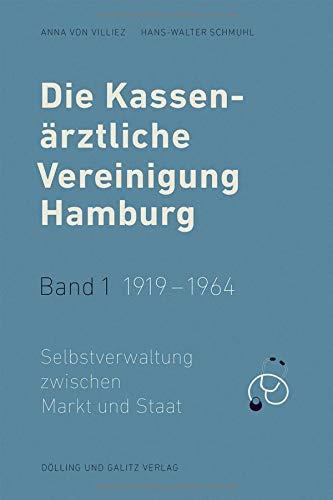 ANNA VON VILLIEZ HANS-WALTER SCHMUHL

Die Kassenärztliche Vereinigung Hamburg

Band 1 1919 – 1964

Selbstverwaltung zwischen Markt und Staat

DÖLLING UND GALITZ VERLAG